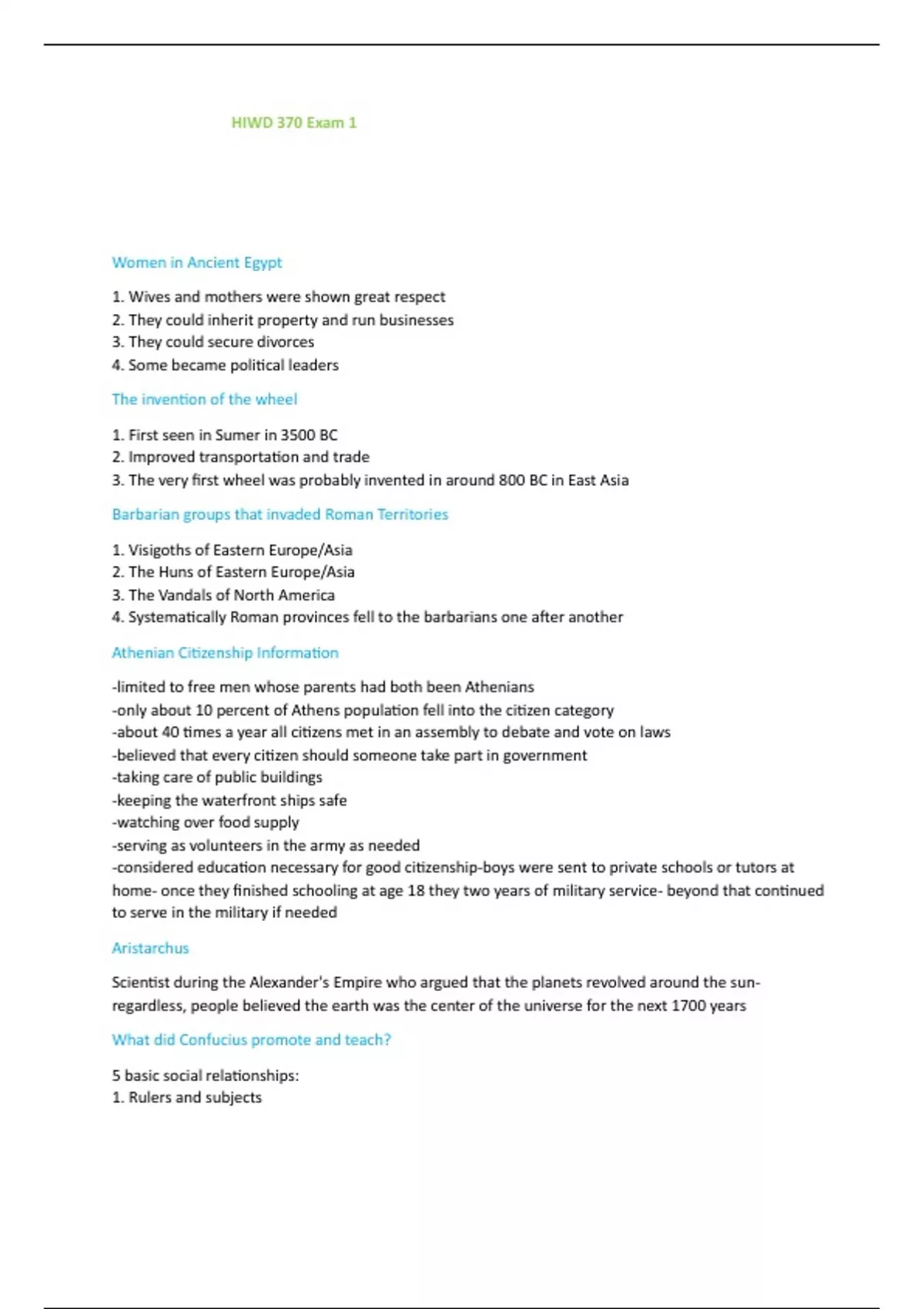 HIWD 370 Exam 1

Women in Ancient Egypt

1. Wives and mothers were shown great respect
2. They could inherit property and run businesses
3. They could secure divorces
4. Some became political leaders

The invention of the wheel

1. First seen in Sumer in 3500 BC
2. Improved transportation and trade
3. The very first wheel was probably invented in around 800 BC in East Asia

Barbarian groups that invaded Roman Territories

1. Visigoths of Eastern Europe/Asia
2. The Huns of Eastern Europe/Asia
3. The Vandals of North America
4. Systematically Roman provinces fell to the barbarians one after another

Athenian Citizenship Information

-limited to free men whose parents had both been Athenians
-only about 10 percent of Athens population fell into the citizen category
-about 40 times a year all citizens met in an assembly to debate and vote on laws
-believed that every citizen should someone take part in government
-taking care of public buildings
-keeping the waterfront ships safe
-watching over food supply
-serving as volunteers in the army as needed
-considered education necessary for good citizenship-boys were sent to private schools or tutors at home- once they finished schooling at age 18 they two years of military service- beyond that continued to serve in the military if needed

Aristarchus

Scientist during the Alexander's Empire who argued that the planets revolved around the sun- regardless, people believed the earth was the center of the universe for the next 1700 years

What did Confucius promote and teach?

5 basic social relationships:
1. Rulers and subjects